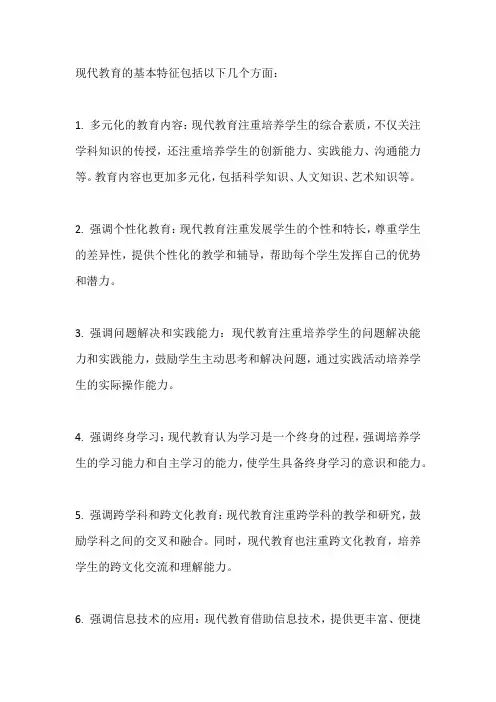 现代教育的基本特征包括以下几个方面：

1. 多元化的教育内容：现代教育注重培养学生的综合素质，不仅关注学科知识的传授，还注重培养学生的创新能力、实践能力、沟通能力等。教育内容也更加多元化，包括科学知识、人文知识、艺术知识等。

2. 强调个性化教育：现代教育注重发展学生的个性和特长，尊重学生的差异性，提供个性化的教学和辅导，帮助每个学生发挥自己的优势和潜力。

3. 强调问题解决和实践能力：现代教育注重培养学生的问题解决能力和实践能力，鼓励学生主动思考和解决问题，通过实践活动培养学生的实际操作能力。

4. 强调终身学习：现代教育认为学习是一个终身的过程，强调培养学生的学习能力和自主学习的能力，使学生具备终身学习的意识和能力。

5. 强调跨学科和跨文化教育：现代教育注重跨学科的教学和研究，鼓励学科之间的交叉和融合。同时，现代教育也注重跨文化教育，培养学生的跨文化交流和理解能力。

6. 强调信息技术的应用：现代教育借助信息技术，提供更丰富、便捷